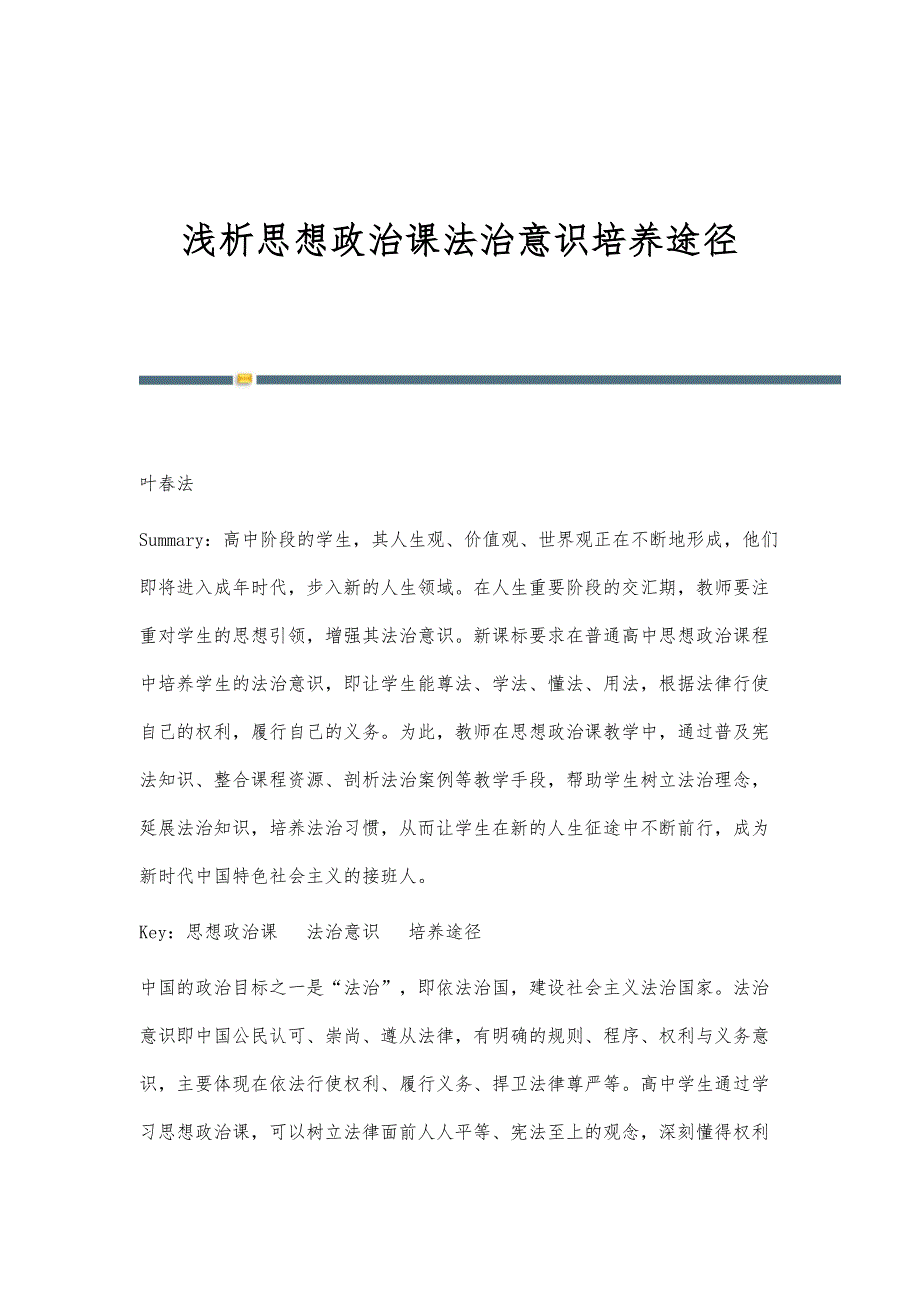 浅析思想政治课法治意识培养途径

叶春法

Summary：高中阶段的学生，其人生观、价值观、世界观正在不断地形成，他们即将进入成年时代，步入新的人生领域。在人生重要阶段的交汇期，教师要注重对学生的思想引领，增强其法治意识。新课标要求在普通高中思想政治课程中培养学生的法治意识，即让学生能尊法、学法、懂法、用法，根据法律行使自己的权利，履行自己的义务。为此，教师在思想政治课教学中，通过普及宪法知识、整合课程资源、剖析法治案例等教学手段，帮助学生树立法治理念，延展法治知识，培养法治习惯，从而让学生在新的人生征途中不断前行，成为新时代中国特色社会主义的接班人。

Key：思想政治课　法治意识　培养途径

中国的政治目标之一是“法治”，即依法治国，建设社会主义法治国家。法治意识即中国公民认可、崇尚、遵从法律，有明确的规则、程序、权利与义务意识，主要体现在依法行使权利、履行义务、捍卫法律尊严等。高中学生通过学习思想政治课，可以树立法律面前人人平等、宪法至上的观念，深刻懂得权利